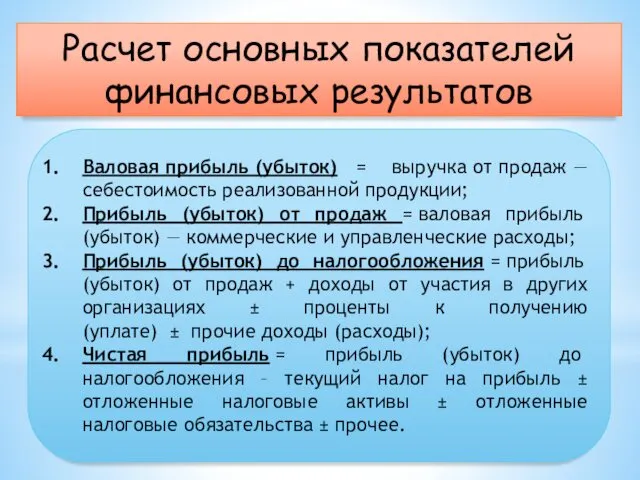 Расчет основных показателей финансовых результатов

1. Валовая прибыль (убыток) = выручка от продаж — себестоимость реализованной продукции;
2. Прибыль (убыток) от продаж = валовая прибыль (убыток) — коммерческие и управленческие расходы;
3. Прибыль (убыток) до налогообложения = прибыль (убыток) от продаж + доходы от участия в других организациях ± проценты к получению (уплате) ± прочие доходы (расходы);
4. Чистая прибыль = прибыль (убыток) до налогообложения – текущий налог на прибыль ± отложенные налоговые активы ± отложенные налоговые обязательства ± прочее.